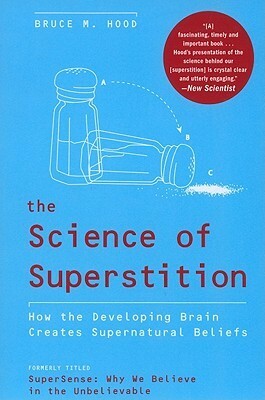 BRUCE M. HOOD

"[A] fascinating, timely and important book . . . Hood's presentation of the science behind our [superstition] is crystal clear and utterly engaging."
—New Scientist

A

B

C

the
Science of
Superstition

How the Developing Brain Creates Supernatural Beliefs

FORMERLY TITLED
SuperSense: Why We Believe in the Unbelievable